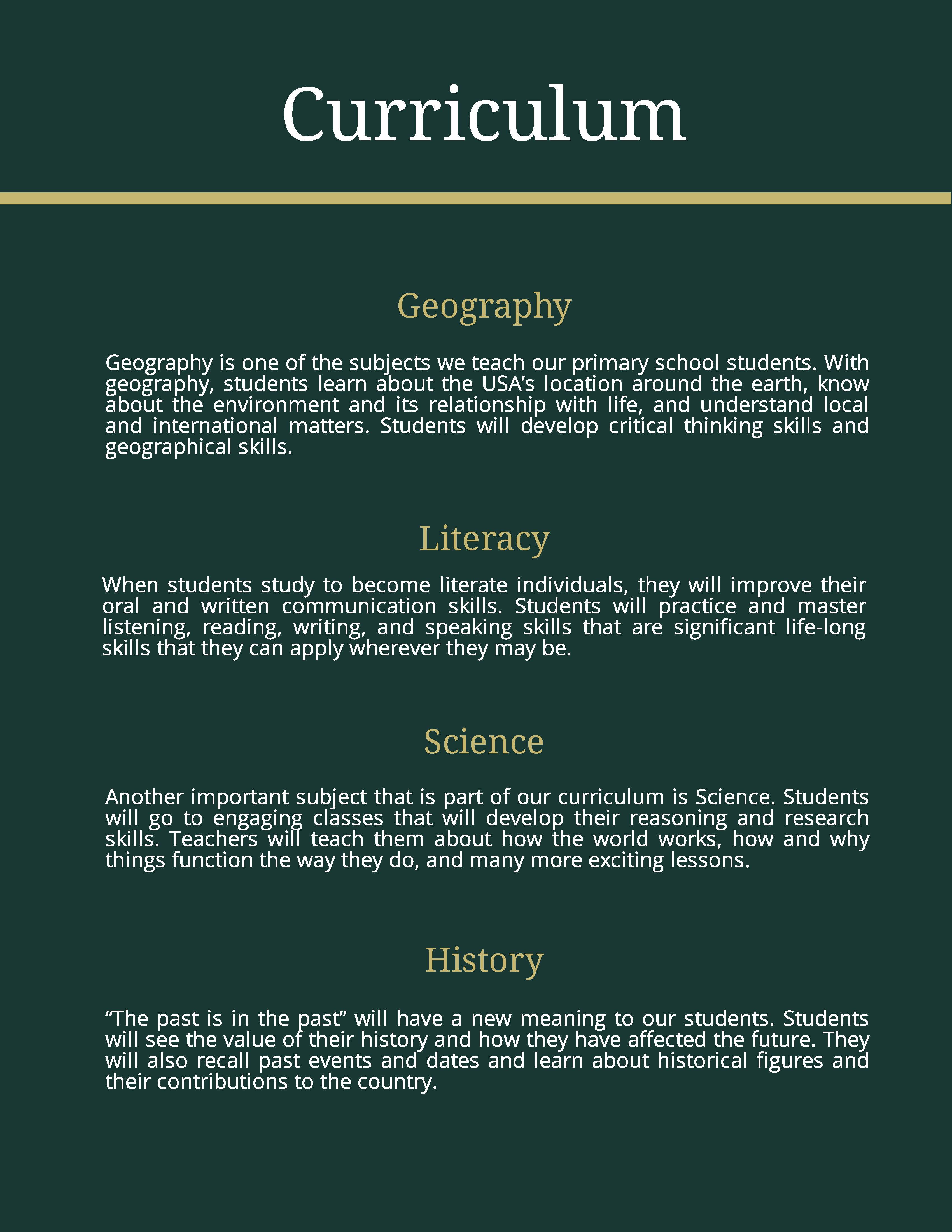 Curriculum

Geography

Geography is one of the subjects we teach our primary school students. With geography, students learn about the USA’s location around the earth, know about the environment and its relationship with life, and understand local and international matters. Students will develop critical thinking skills and geographical skills.

Literacy

When students study to become literate individuals, they will improve their oral and written communication skills. Students will practice and master listening, reading, writing, and speaking skills that are significant life-long skills that they can apply wherever they may be.

Science

Another important subject that is part of our curriculum is Science. Students will go to engaging classes that will develop their reasoning and research skills. Teachers will teach them about how the world works, how and why things function the way they do, and many more exciting lessons.

History

“The past is in the past” will have a new meaning to our students. Students will see the value of their history and how they have affected the future. They will also recall past events and dates and learn about historical figures and their contributions to the country.